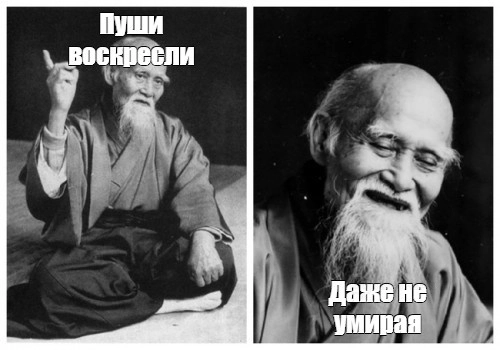 Пуши воскресли

Даже не умирая